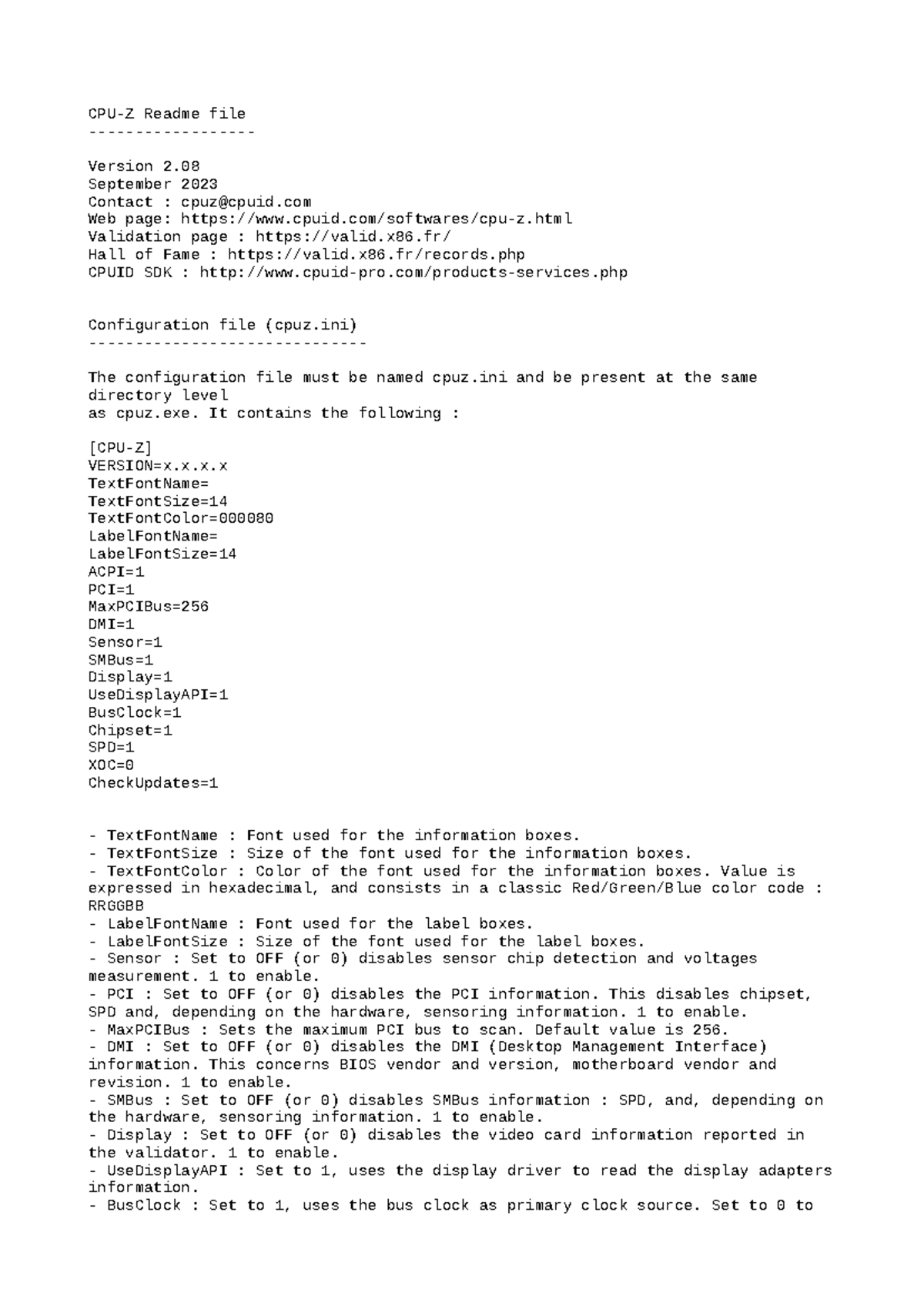 CPU-Z Readme file
------------------

Version 2.08
September 2023
Contact : cpuz@cpuid.com
Web page: https://www.cpuid.com/softwares/cpu-z.html
Validation page : https://valid.x86.fr/
Hall of Fame : https://valid.x86.fr/records.php
CPUID SDK : http://www.cpuid-pro.com/products-services.php

Configuration file (cpuz.ini)
------------------------------

The configuration file must be named cpuz.ini and be present at the same directory level
as cpuz.exe. It contains the following :

[CPU-Z]
VERSION=x.x.x.x
TextFontName=
TextFontSize=14
TextFontColor=000080
LabelFontName=
LabelFontSize=14
ACPI=1
PCI=1
MaxPCIBus=256
DMI=1
Sensor=1
SMBus=1
Display=1
UseDisplayAPI=1
BusClock=1
Chipset=1
SPD=1
XOC=0
CheckUpdates=1

- TextFontName : Font used for the information boxes.
- TextFontSize : Size of the font used for the information boxes.
- TextFontColor : Color of the font used for the information boxes. Value is expressed in hexadecimal, and consists in a classic Red/Green/Blue color code : RRGGBB
- LabelFontName : Font used for the label boxes.
- LabelFontSize : Size of the font used for the label boxes.
- Sensor : Set to OFF (or 0) disables sensor chip detection and voltages measurement. 1 to enable.
- PCI : Set to OFF (or 0) disables the PCI information. This disables chipset, SPD and, depending on the hardware, sensoring information. 1 to enable.
- MaxPCIBus : Sets the maximum PCI bus to scan. Default value is 256.
- DMI : Set to OFF (or 0) disables the DMI (Desktop Management Interface) information. This concerns BIOS vendor and version, motherboard vendor and revision. 1 to enable.
- SMBus : Set to OFF (or 0) disables SMBus information : SPD, and, depending on the hardware, sensoring information. 1 to enable.
- Display : Set to OFF (or 0) disables the video card information reported in the validator. 1 to enable.
- UseDisplayAPI : Set to 1, uses the display driver to read the display adapters information.
- BusClock : Set to 1, uses the bus clock as primary clock source. Set to 0 to